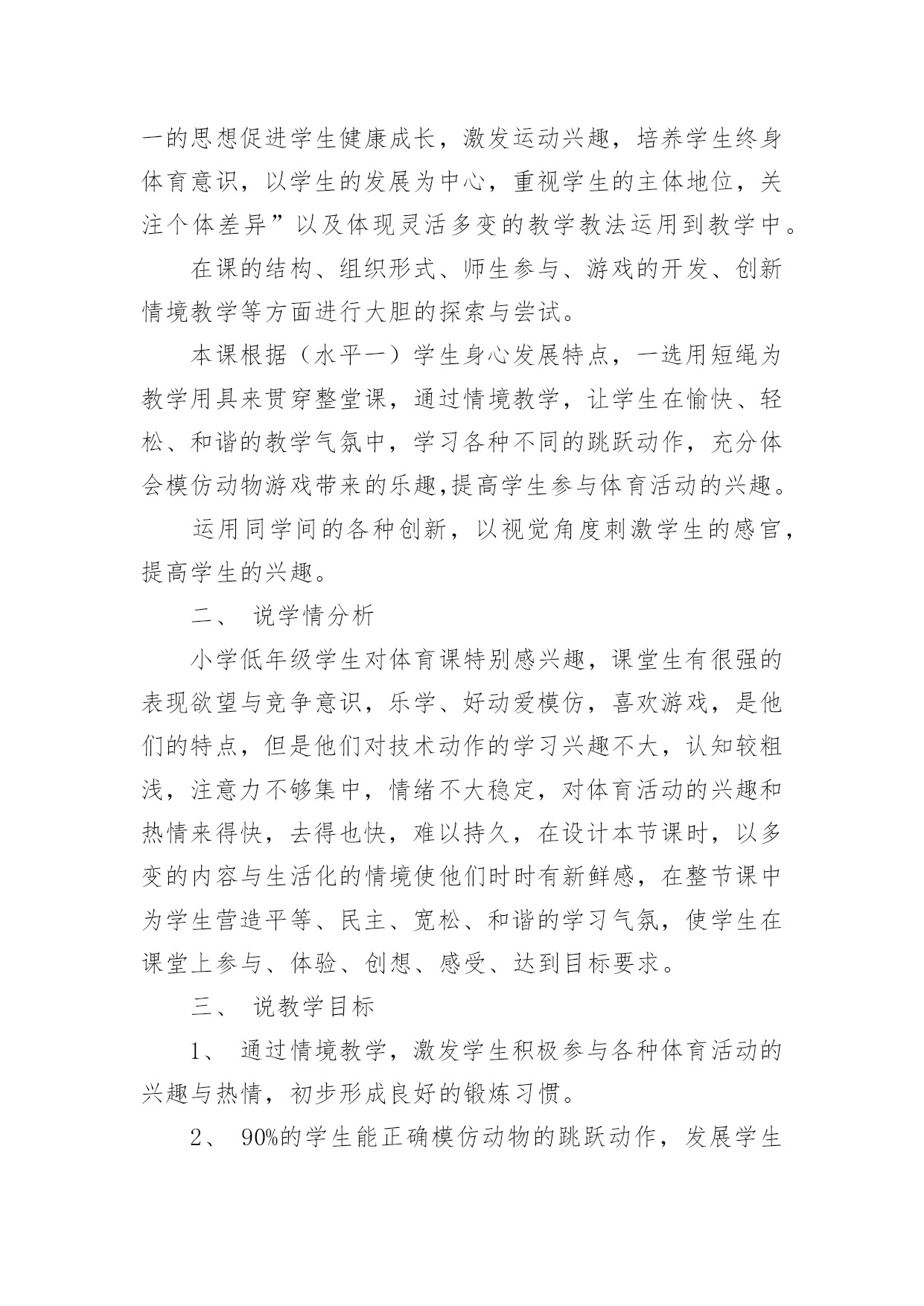 一的思想促进学生健康成长，激发运动兴趣，培养学生终身体育意识，以学生的发展为中心，重视学生的主体地位，关注个体差异”以及体现灵活多变的教学教法运用到教学中。

在课的结构、组织形式、师生参与、游戏的开发、创新情境教学等方面进行大胆的探索与尝试。

本课根据（水平一）学生身心发展特点，一选用短绳为教学用具来贯穿整堂课，通过情境教学，让学生在愉快、轻松、和谐的教学气氛中，学习各种不同的跳跃动作，充分体会模仿动物游戏带来的乐趣,提高学生参与体育活动的兴趣。

运用同学间的各种创新，以视觉角度刺激学生的感官，提高学生的兴趣。

二、 说学情分析

小学低年级学生对体育课特别感兴趣，课堂生有很强的表现欲望与竞争意识，乐学、好动爱模仿，喜欢游戏，是他们的特点，但是他们对技术动作的学习兴趣不大，认知较粗浅，注意力不够集中，情绪不大稳定，对体育活动的兴趣和热情来得快，去得也快，难以持久，在设计本节课时，以多变的内容与生活化的情境使他们时时有新鲜感，在整节课中为学生营造平等、民主、宽松、和谐的学习气氛，使学生在课堂上参与、体验、创想、感受、达到目标要求。

三、 说教学目标

1、 通过情境教学，激发学生积极参与各种体育活动的兴趣与热情，初步形成良好的锻炼习惯。

2、 90%的学生能正确模仿动物的跳跃动作，发展学生